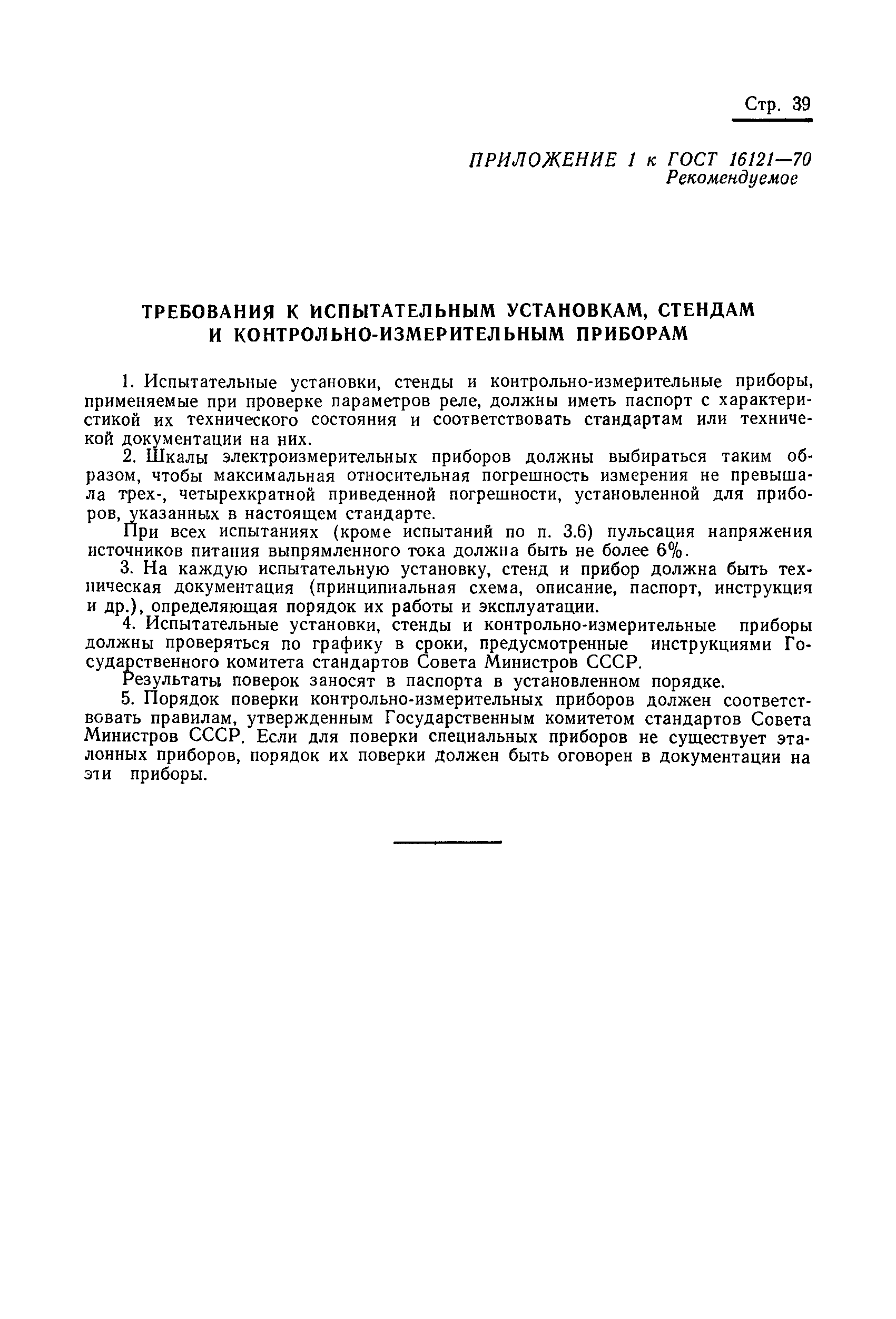 Стр. 39

ПРИЛОЖЕНИЕ 1 к ГОСТ 16121—70
Рекомендуемое

ТРЕБОВАНИЯ К ИСПЫТАТЕЛЬНЫМ УСТАНОВКАМ, СТЕНДАМ И КОНТРОЛЬНО-ИЗМЕРИТЕЛЬНЫМ ПРИБОРАМ

1. Испытательные установки, стенды и контрольно-измерительные приборы, применяемые при проверке параметров реле, должны иметь паспорт с характеристикой их технического состояния и соответствовать стандартам или технической документации на них.

2. Шкалы электроизмерительных приборов должны выбираться таким образом, чтобы максимальная относительная погрешность измерения не превышала трех-, четырехкратной приведенной погрешности, установленной для приборов, указанных в настоящем стандарте.

При всех испытаниях (кроме испытаний по п. 3.6) пульсация напряжения источников питания выпрямленного тока должна быть не более 6%.

3. На каждую испытательную установку, стенд и прибор должна быть техническая документация (принципиальная схема, описание, паспорт, инструкция и др.), определяющая порядок их работы и эксплуатации.

4. Испытательные установки, стенды и контрольно-измерительные приборы должны проверяться по графику в сроки, предусмотренные инструкциями Государственного комитета стандартов Совета Министров СССР.

Результаты поверок заносят в паспорта в установленном порядке.

5. Порядок поверки контрольно-измерительных приборов должен соответствовать правилам, утвержденным Государственным комитетом стандартов Совета Министров СССР. Если для поверки специальных приборов не существует эталонных приборов, порядок их поверки должен быть оговорен в документации на эти приборы.